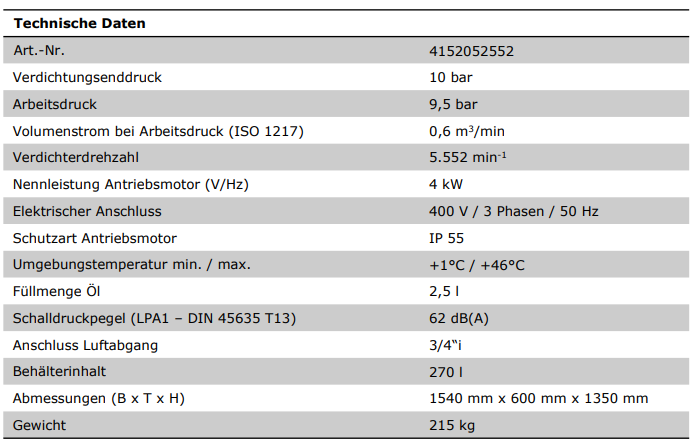 | Technische Daten | |
|---|---|
| Art.-Nr. | 4152052552 |
| Verdichtungsenddruck | 10 bar |
| Arbeitsdruck | 9,5 bar |
| Volumenstrom bei Arbeitsdruck (ISO 1217) | 0,6 $m^3$/min |
| Verdichterdrehzahl | 5.552 $min^{-1}$ |
| Nennleistung Antriebsmotor (V/Hz) | 4 kW |
| Elektrischer Anschluss | 400 V / 3 Phasen / 50 Hz |
| Schutzart Antriebsmotor | IP 55 |
| Umgebungstemperatur min. / max. | +1°C / +46°C |
| Füllmenge Öl | 2,5 l |
| Schalldruckpegel (LPA1 – DIN 45635 T13) | 62 dB(A) |
| Anschluss Luftabgang | 3/4"i |
| Behälterinhalt | 270 l |
| Abmessungen (B x T x H) | 1540 mm x 600 mm x 1350 mm |
| Gewicht | 215 kg |